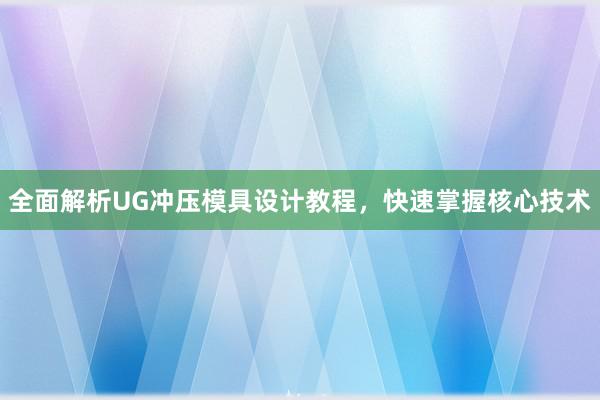 全面解析UG冲压模具设计教程，快速掌握核心技术